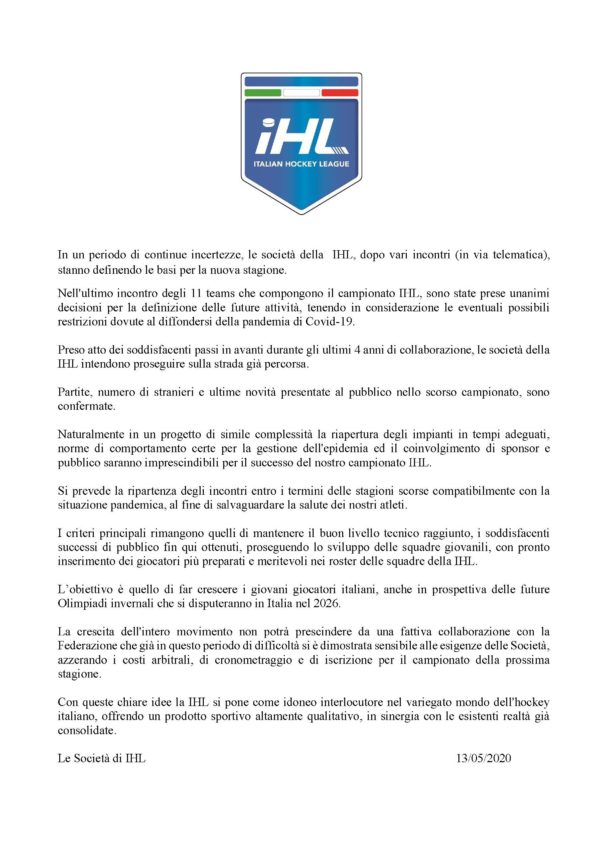 iHL
ITALIAN HOCKEY LEAGUE

In un periodo di continue incertezze, le società della IHL, dopo vari incontri (in via telematica), stanno definendo le basi per la nuova stagione.

Nell'ultimo incontro degli 11 teams che compongono il campionato IHL, sono state prese unanimi decisioni per la definizione delle future attività, tenendo in considerazione le eventuali possibili restrizioni dovute al diffondersi della pandemia di Covid-19.

Preso atto dei soddisfacenti passi in avanti durante gli ultimi 4 anni di collaborazione, le società della IHL intendono proseguire sulla strada già percorsa.

Partite, numero di stranieri e ultime novità presentate al pubblico nello scorso campionato, sono confermate.

Naturalmente in un progetto di simile complessità la riapertura degli impianti in tempi adeguati, norme di comportamento certe per la gestione dell'epidemia ed il coinvolgimento di sponsor e pubblico saranno imprescindibili per il successo del nostro campionato IHL.

Si prevede la ripartenza degli incontri entro i termini delle stagioni scorse compatibilmente con la situazione pandemica, al fine di salvaguardare la salute dei nostri atleti.

I criteri principali rimangono quelli di mantenere il buon livello tecnico raggiunto, i soddisfacenti successi di pubblico fin qui ottenuti, proseguendo lo sviluppo delle squadre giovanili, con pronto inserimento dei giocatori più preparati e meritevoli nei roster delle squadre della IHL.

L'obiettivo è quello di far crescere i giovani giocatori italiani, anche in prospettiva delle future Olimpiadi invernali che si disputeranno in Italia nel 2026.

La crescita dell'intero movimento non potrà prescindere da una fattiva collaborazione con la Federazione che già in questo periodo di difficoltà si è dimostrata sensibile alle esigenze delle Società, azzerando i costi arbitrali, di cronometraggio e di iscrizione per il campionato della prossima stagione.

Con queste chiare idee la IHL si pone come idoneo interlocutore nel variegato mondo dell'hockey italiano, offrendo un prodotto sportivo altamente qualitativo, in sinergia con le esistenti realtà già consolidate.

Le Società di IHL 13/05/2020